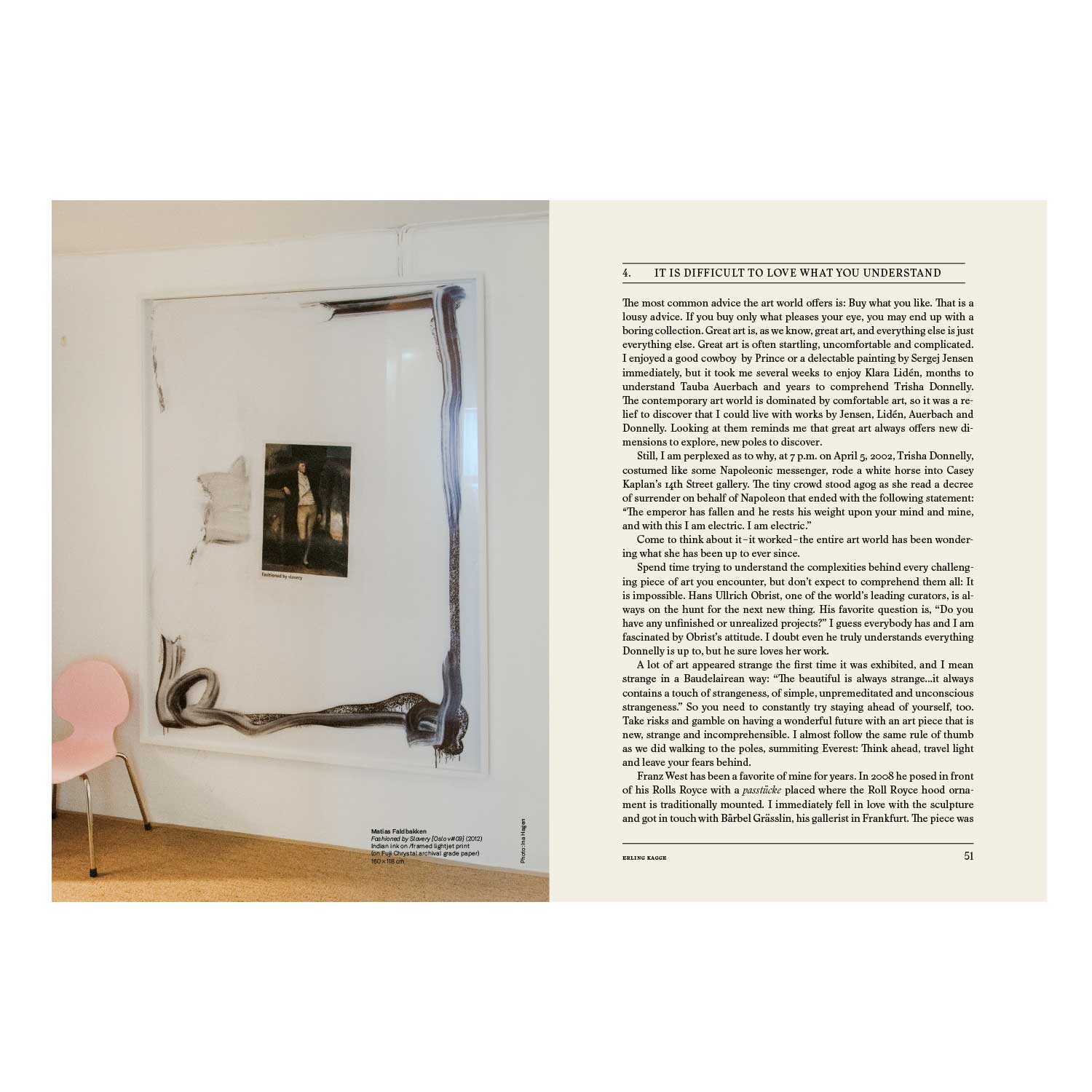 Fashioned by slavery

Matias Faldbakken
Fashioned by Slavery [Oslo v#09] (2012)
Indian ink on /framed lightjet print (on Fuji Chrystal archival grade paper)
160 × 118 cm

Photo: Ina Hagen

4. IT IS DIFFICULT TO LOVE WHAT YOU UNDERSTAND

The most common advice the art world offers is: Buy what you like. That is a lousy advice. If you buy only what pleases your eye, you may end up with a boring collection. Great art is, as we know, great art, and everything else is just everything else. Great art is often startling, uncomfortable and complicated. I enjoyed a good cowboy by Prince or a delectable painting by Sergej Jensen immediately, but it took me several weeks to enjoy Klara Lidén, months to understand Tauba Auerbach and years to comprehend Trisha Donnelly. The contemporary art world is dominated by comfortable art, so it was a relief to discover that I could live with works by Jensen, Lidén, Auerbach and Donnelly. Looking at them reminds me that great art always offers new dimensions to explore, new poles to discover.

Still, I am perplexed as to why, at 7 p.m. on April 5, 2002, Trisha Donnelly, costumed like some Napoleonic messenger, rode a white horse into Casey Kaplan's 14th Street gallery. The tiny crowd stood agog as she read a decree of surrender on behalf of Napoleon that ended with the following statement: "The emperor has fallen and he rests his weight upon your mind and mine, and with this I am electric. I am electric."

Come to think about it – it worked – the entire art world has been wondering what she has been up to ever since.

Spend time trying to understand the complexities behind every challenging piece of art you encounter, but don't expect to comprehend them all: It is impossible. Hans Ullrich Obrist, one of the world's leading curators, is always on the hunt for the next new thing. His favorite question is, "Do you have any unfinished or unrealized projects?" I guess everybody has and I am fascinated by Obrist's attitude. I doubt even he truly understands everything Donnelly is up to, but he sure loves her work.

A lot of art appeared strange the first time it was exhibited, and I mean strange in a Baudelairean way: "The beautiful is always strange...it always contains a touch of strangeness, of simple, unpremeditated and unconscious strangeness." So you need to constantly try staying ahead of yourself, too. Take risks and gamble on having a wonderful future with an art piece that is new, strange and incomprehensible. I almost follow the same rule of thumb as we did walking to the poles, summiting Everest: Think ahead, travel light and leave your fears behind.

Franz West has been a favorite of mine for years. In 2008 he posed in front of his Rolls Royce with a passtücke placed where the Roll Royce hood ornament is traditionally mounted. I immediately fell in love with the sculpture and got in touch with Bärbel Grässlin, his gallerist in Frankfurt. The piece was

ERLING KAGGE 51